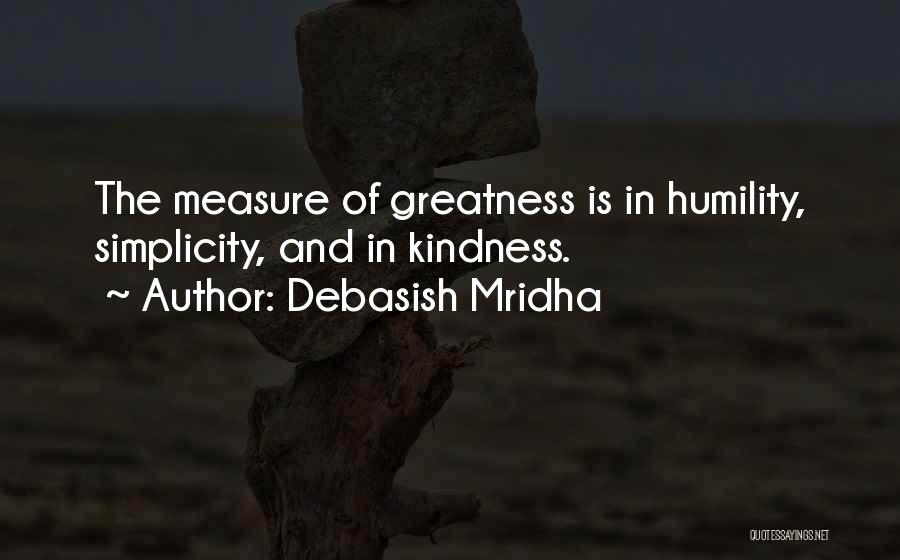 The measure of greatness is in humility, simplicity, and in kindness.
~ Author: Debasish Mridha

QUOTESSAYINGS.NET